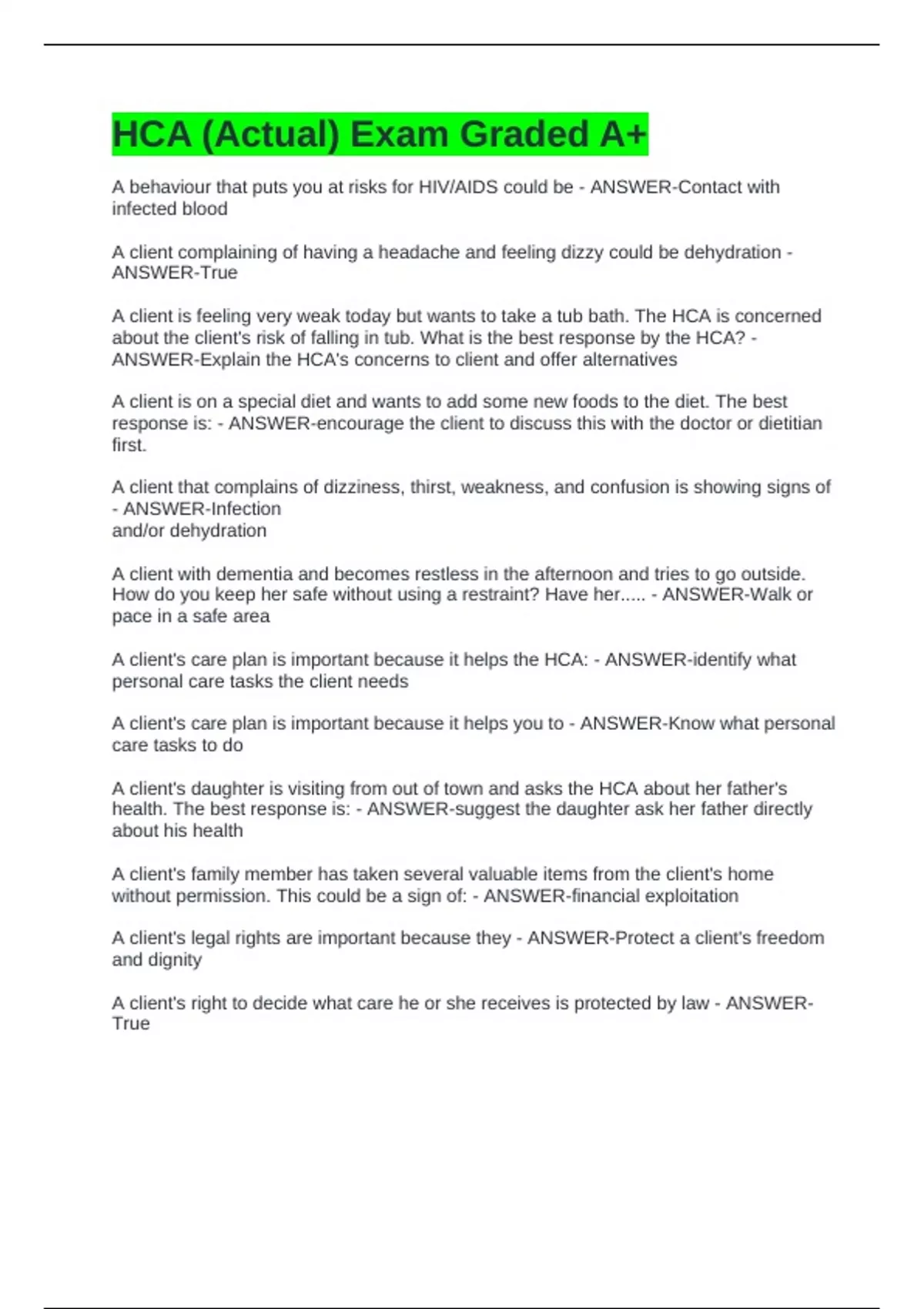 HCA (Actual) Exam Graded A+

A behaviour that puts you at risks for HIV/AIDS could be - ANSWER-Contact with infected blood

A client complaining of having a headache and feeling dizzy could be dehydration - ANSWER-True

A client is feeling very weak today but wants to take a tub bath. The HCA is concerned about the client's risk of falling in tub. What is the best response by the HCA? - ANSWER-Explain the HCA's concerns to client and offer alternatives

A client is on a special diet and wants to add some new foods to the diet. The best response is: - ANSWER-encourage the client to discuss this with the doctor or dietitian first.

A client that complains of dizziness, thirst, weakness, and confusion is showing signs of - ANSWER-Infection
and/or dehydration

A client with dementia and becomes restless in the afternoon and tries to go outside. How do you keep her safe without using a restraint? Have her..... - ANSWER-Walk or pace in a safe area

A client's care plan is important because it helps the HCA: - ANSWER-identify what personal care tasks the client needs

A client's care plan is important because it helps you to - ANSWER-Know what personal care tasks to do

A client's daughter is visiting from out of town and asks the HCA about her father's health. The best response is: - ANSWER-suggest the daughter ask her father directly about his health

A client's family member has taken several valuable items from the client's home without permission. This could be a sign of: - ANSWER-financial exploitation

A client's legal rights are important because they - ANSWER-Protect a client's freedom and dignity

A client's right to decide what care he or she receives is protected by law - ANSWER-True